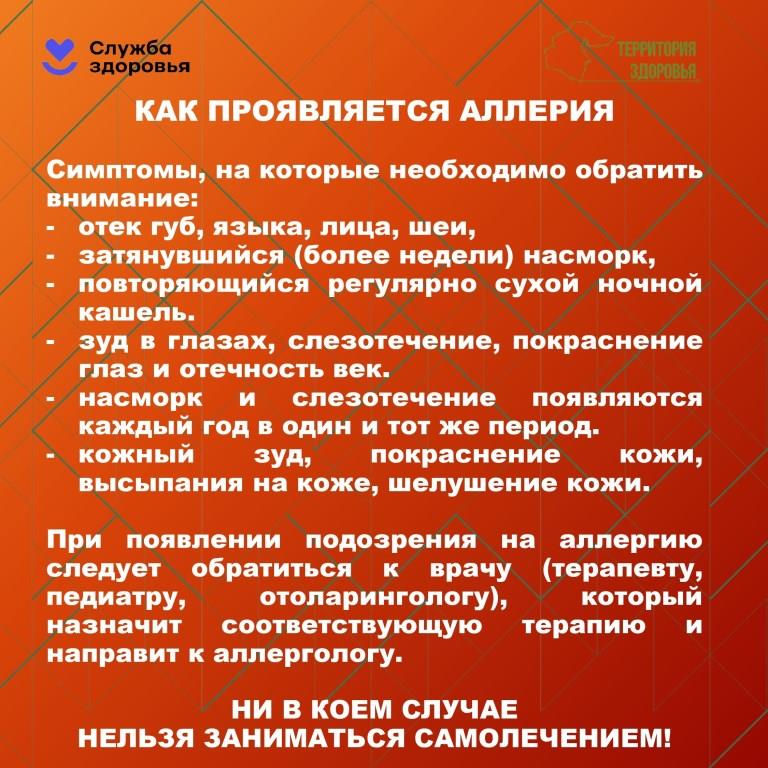 Служба здоровья

ТЕРРИТОРИЯ ЗДОРОВЬЯ

КАК ПРОЯВЛЯЕТСЯ АЛЛЕРИЯ

Симптомы, на которые необходимо обратить внимание:
- отек губ, языка, лица, шеи,
- затянувшийся (более недели) насморк,
- повторяющийся регулярно сухой ночной кашель.
- зуд в глазах, слезотечение, покраснение глаз и отечность век.
- насморк и слезотечение появляются каждый год в один и тот же период.
- кожный зуд, покраснение кожи, высыпания на коже, шелушение кожи.

При появлении подозрения на аллергию следует обратиться к врачу (терапевту, педиатру, отоларингологу), который назначит соответствующую терапию и направит к аллергологу.

НИ В КОЕМ СЛУЧАЕ
НЕЛЬЗЯ ЗАНИМАТЬСЯ САМОЛЕЧЕНИЕМ!